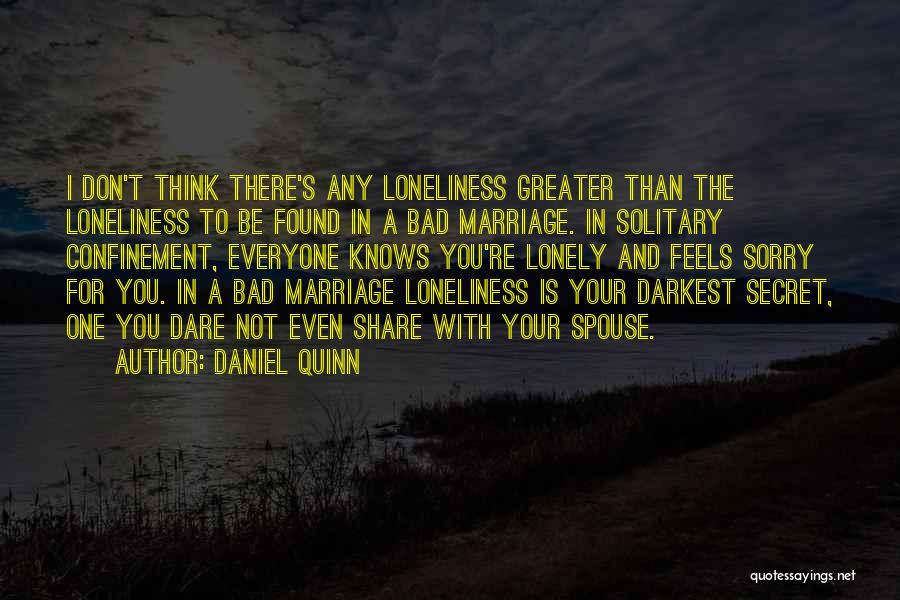 I DON'T THINK THERE'S ANY LONELINESS GREATER THAN THE LONELINESS TO BE FOUND IN A BAD MARRIAGE. IN SOLITARY CONFINEMENT, EVERYONE KNOWS YOU'RE LONELY AND FEELS SORRY FOR YOU. IN A BAD MARRIAGE LONELINESS IS YOUR DARKEST SECRET, ONE YOU DARE NOT EVEN SHARE WITH YOUR SPOUSE.

AUTHOR: DANIEL QUINN

quotessayings.net